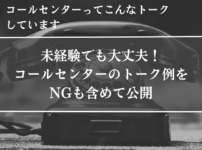 コールセンターってこんなトークしています

未経験でも大丈夫！
コールセンターのトーク例を
NGも含めて公開